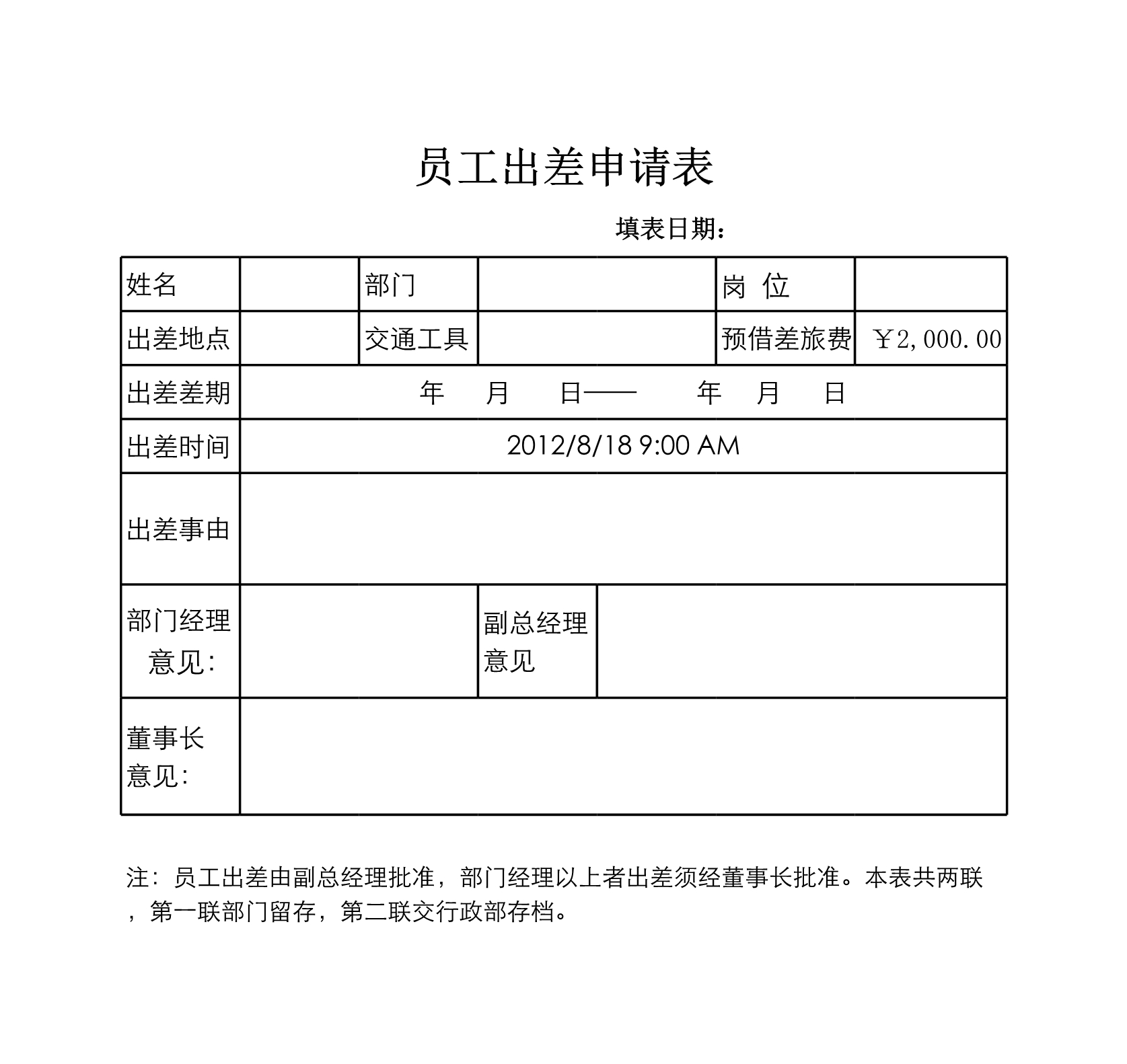 员工出差申请表

填表日期：

| 姓名 | | 部门 | | 岗 位 | |
|---|---|---|---|---|---|
| 出差地点 | | 交通工具 | | 预借差旅费 | ￥2,000.00 |
| 出差差期 | 年 月 日—— 年 月 日 | | | | |
| 出差时间 | 2012/8/18 9:00 AM | | | | |
| 出差事由 | | | | | |
| 部门经理意见： | | 副总经理意见 | | | |
| 董事长意见： | | | | | |

注：员工出差由副总经理批准，部门经理以上者出差须经董事长批准。本表共两联，第一联部门留存，第二联交行政部存档。